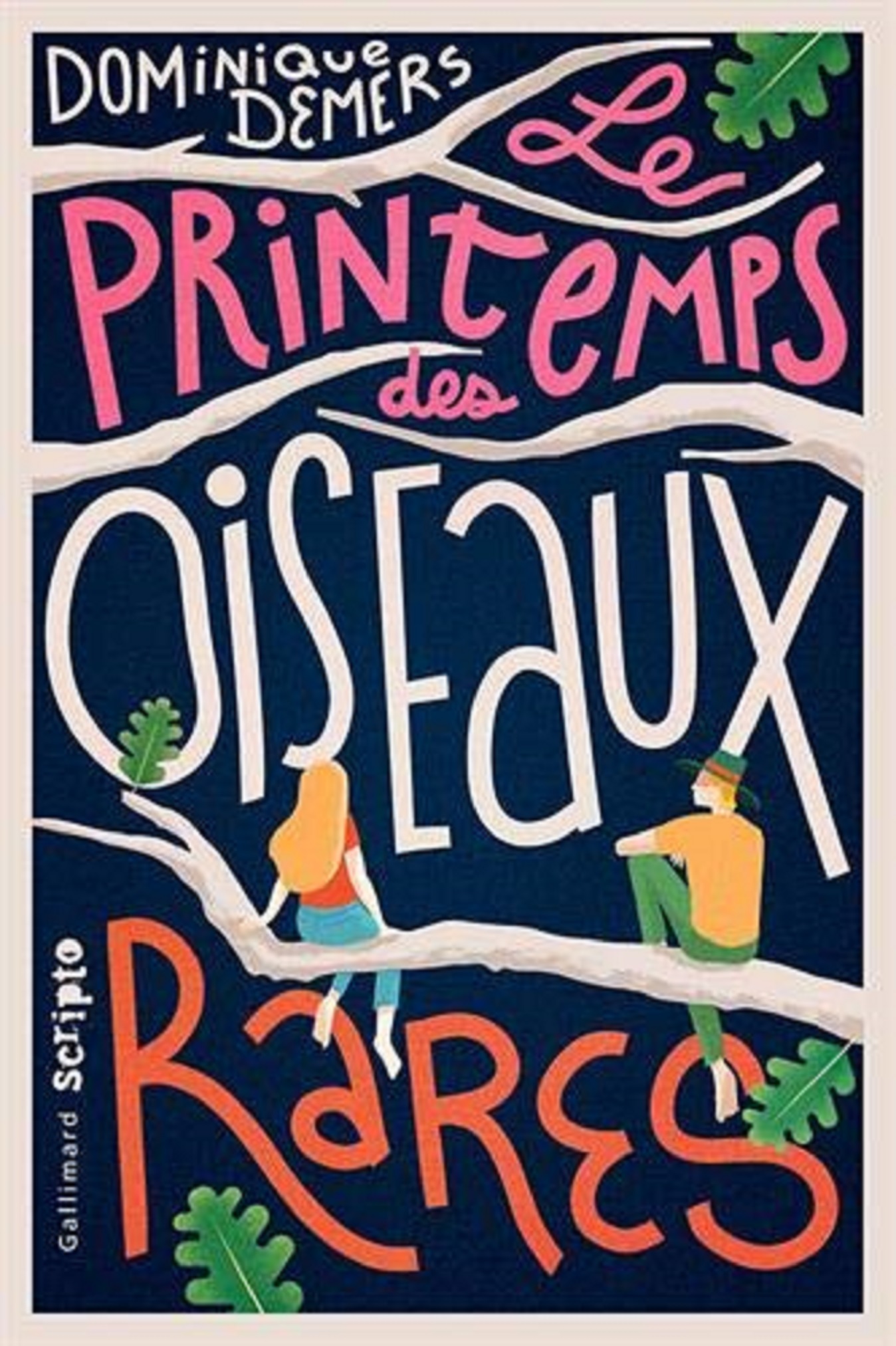 DOMINIQUE DEMERS

Le PRINTEMPS des OISEAUX RARES

Gallimard Scripto